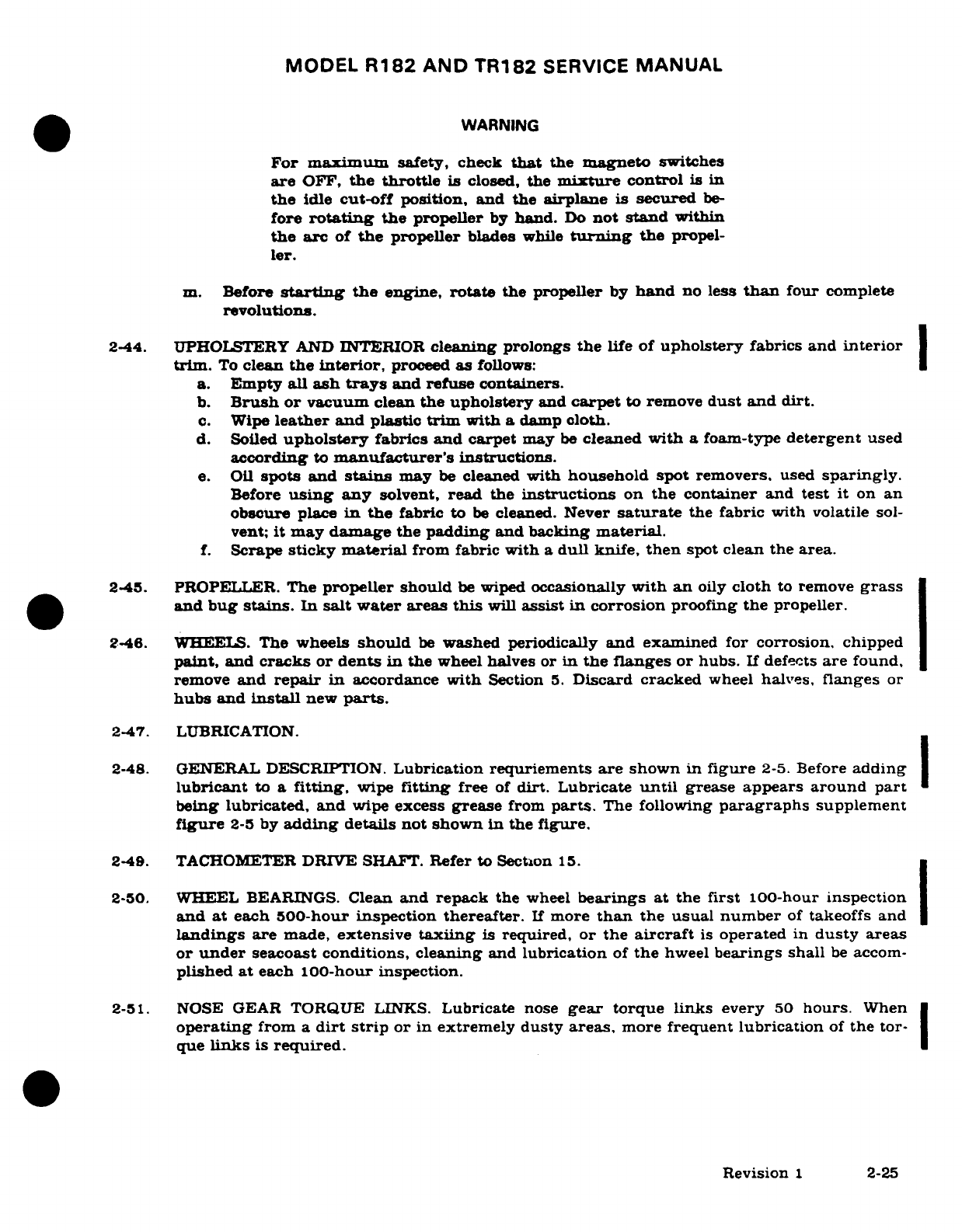 MODEL R182 AND TR182 SERVICE MANUAL

WARNING

For maximum safety, check that the magneto switches are OFF, the throttle is closed, the mixture control is in the idle cut-off position, and the airplane is secured before rotating the propeller by hand. Do not stand within the arc of the propeller blades while turning the propeller.

m. Before starting the engine, rotate the propeller by hand no less than four complete revolutions.

2-44. UPHOLSTERY AND INTERIOR cleaning prolongs the life of upholstery fabrics and interior trim. To clean the interior, proceed as follows:
a. Empty all ash trays and refuse containers.
b. Brush or vacuum clean the upholstery and carpet to remove dust and dirt.
c. Wipe leather and plastic trim with a damp cloth.
d. Soiled upholstery fabrics and carpet may be cleaned with a foam-type detergent used according to manufacturer's instructions.
e. Oil spots and stains may be cleaned with household spot removers, used sparingly. Before using any solvent, read the instructions on the container and test it on an obscure place in the fabric to be cleaned. Never saturate the fabric with volatile solvent; it may damage the padding and backing material.
f. Scrape sticky material from fabric with a dull knife, then spot clean the area.

2-45. PROPELLER. The propeller should be wiped occasionally with an oily cloth to remove grass and bug stains. In salt water areas this will assist in corrosion proofing the propeller.

2-46. WHEELS. The wheels should be washed periodically and examined for corrosion, chipped paint, and cracks or dents in the wheel halves or in the flanges or hubs. If defects are found, remove and repair in accordance with Section 5. Discard cracked wheel halves, flanges or hubs and install new parts.

2-47. LUBRICATION.

2-48. GENERAL DESCRIPTION. Lubrication requriements are shown in figure 2-5. Before adding lubricant to a fitting, wipe fitting free of dirt. Lubricate until grease appears around part being lubricated, and wipe excess grease from parts. The following paragraphs supplement figure 2-5 by adding details not shown in the figure.

2-49. TACHOMETER DRIVE SHAFT. Refer to Section 15.

2-50. WHEEL BEARINGS. Clean and repack the wheel bearings at the first 100-hour inspection and at each 500-hour inspection thereafter. If more than the usual number of takeoffs and landings are made, extensive taxiing is required, or the aircraft is operated in dusty areas or under seacoast conditions, cleaning and lubrication of the hweel bearings shall be accomplished at each 100-hour inspection.

2-51. NOSE GEAR TORQUE LINKS. Lubricate nose gear torque links every 50 hours. When operating from a dirt strip or in extremely dusty areas, more frequent lubrication of the torque links is required.

Revision 1 2-25